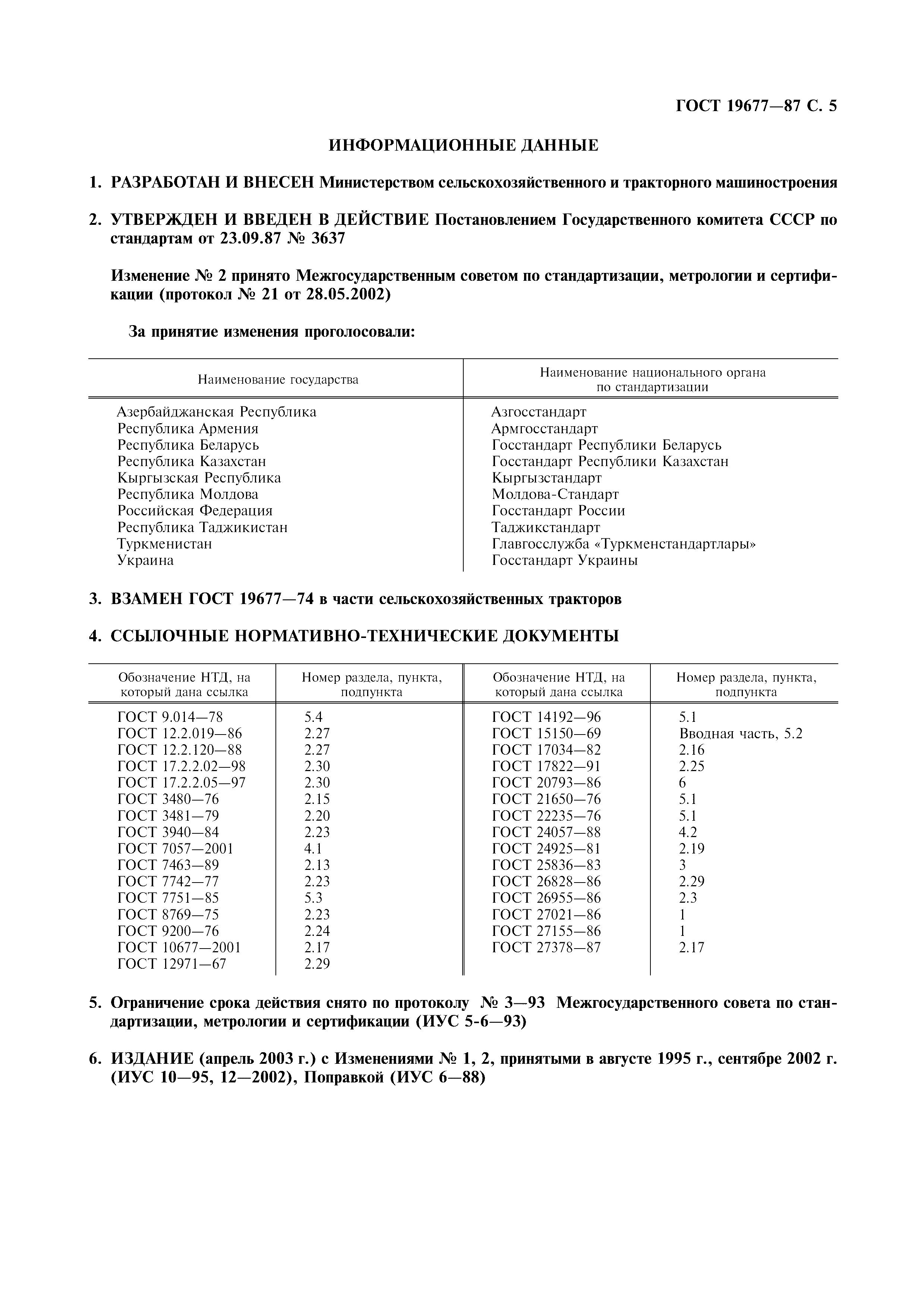 ГОСТ 19677—87 С. 5

ИНФОРМАЦИОННЫЕ ДАННЫЕ

1. РАЗРАБОТАН И ВНЕСЕН Министерством сельскохозяйственного и тракторного машиностроения

2. УТВЕРЖДЕН И ВВЕДЕН В ДЕЙСТВИЕ Постановлением Государственного комитета СССР по стандартам от 23.09.87 № 3637

Изменение № 2 принято Межгосударственным советом по стандартизации, метрологии и сертификации (протокол № 21 от 28.05.2002)

За принятие изменения проголосовали:

| Наименование государства | Наименование национального органа по стандартизации |
|---|---|
| Азербайджанская Республика | Азгосстандарт |
| Республика Армения | Армгосстандарт |
| Республика Беларусь | Госстандарт Республики Беларусь |
| Республика Казахстан | Госстандарт Республики Казахстан |
| Кыргызская Республика | Кыргызстандарт |
| Республика Молдова | Молдова-Стандарт |
| Российская Федерация | Госстандарт России |
| Республика Таджикистан | Таджикстандарт |
| Туркменистан | Главгосслужба «Туркменстандартлары» |
| Украина | Госстандарт Украины |

3. ВЗАМЕН ГОСТ 19677—74 в части сельскохозяйственных тракторов

4. ССЫЛОЧНЫЕ НОРМАТИВНО-ТЕХНИЧЕСКИЕ ДОКУМЕНТЫ

| Обозначение НТД, на который дана ссылка | Номер раздела, пункта, подпункта | Обозначение НТД, на который дана ссылка | Номер раздела, пункта, подпункта |
|---|---|---|---|
| ГОСТ 9.014—78 | 5.4 | ГОСТ 14192—96 | 5.1 |
| ГОСТ 12.2.019—86 | 2.27 | ГОСТ 15150—69 | Вводная часть, 5.2 |
| ГОСТ 12.2.120—88 | 2.27 | ГОСТ 17034—82 | 2.16 |
| ГОСТ 17.2.2.02—98 | 2.30 | ГОСТ 17822—91 | 2.25 |
| ГОСТ 17.2.2.05—97 | 2.30 | ГОСТ 20793—86 | 6 |
| ГОСТ 3480—76 | 2.15 | ГОСТ 21650—76 | 5.1 |
| ГОСТ 3481—79 | 2.20 | ГОСТ 22235—76 | 5.1 |
| ГОСТ 3940—84 | 2.23 | ГОСТ 24057—88 | 4.2 |
| ГОСТ 7057—2001 | 4.1 | ГОСТ 24925—81 | 2.19 |
| ГОСТ 7463—89 | 2.13 | ГОСТ 25836—83 | 3 |
| ГОСТ 7742—77 | 2.23 | ГОСТ 26828—86 | 2.29 |
| ГОСТ 7751—85 | 5.3 | ГОСТ 26955—86 | 2.3 |
| ГОСТ 8769—75 | 2.23 | ГОСТ 27021—86 | 1 |
| ГОСТ 9200—76 | 2.24 | ГОСТ 27155—86 | 1 |
| ГОСТ 10677—2001 | 2.17 | ГОСТ 27378—87 | 2.17 |
| ГОСТ 12971—67 | 2.29 | | |

5. Ограничение срока действия снято по протоколу № 3—93 Межгосударственного совета по стандартизации, метрологии и сертификации (ИУС 5-6—93)

6. ИЗДАНИЕ (апрель 2003 г.) с Изменениями № 1, 2, принятыми в августе 1995 г., сентябре 2002 г. (ИУС 10—95, 12—2002), Поправкой (ИУС 6—88)